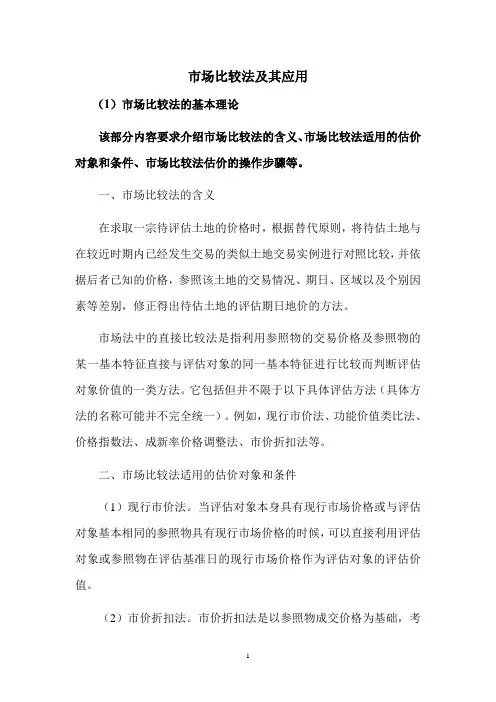 市场比较法及其应用

（1）市场比较法的基本理论

该部分内容要求介绍市场比较法的含义、市场比较法适用的估价对象和条件、市场比较法估价的操作步骤等。

一、市场比较法的含义

在求取一宗待评估土地的价格时，根据替代原则，将待估土地与在较近时期内已经发生交易的类似土地交易实例进行对照比较，并依据后者已知的价格，参照该土地的交易情况、期日、区域以及个别因素等差别，修正得出待估土地的评估期日地价的方法。

市场法中的直接比较法是指利用参照物的交易价格及参照物的某一基本特征直接与评估对象的同一基本特征进行比较而判断评估对象价值的一类方法。它包括但并不限于以下具体评估方法（具体方法的名称可能并不完全统一）。例如，现行市价法、功能价值类比法、价格指数法、成新率价格调整法、市价折扣法等。

二、市场比较法适用的估价对象和条件

（1）现行市价法。当评估对象本身具有现行市场价格或与评估对象基本相同的参照物具有现行市场价格的时候，可以直接利用评估对象或参照物在评估基准日的现行市场价格作为评估对象的评估价值。

（2）市价折扣法。市价折扣法是以参照物成交价格为基础，考

1